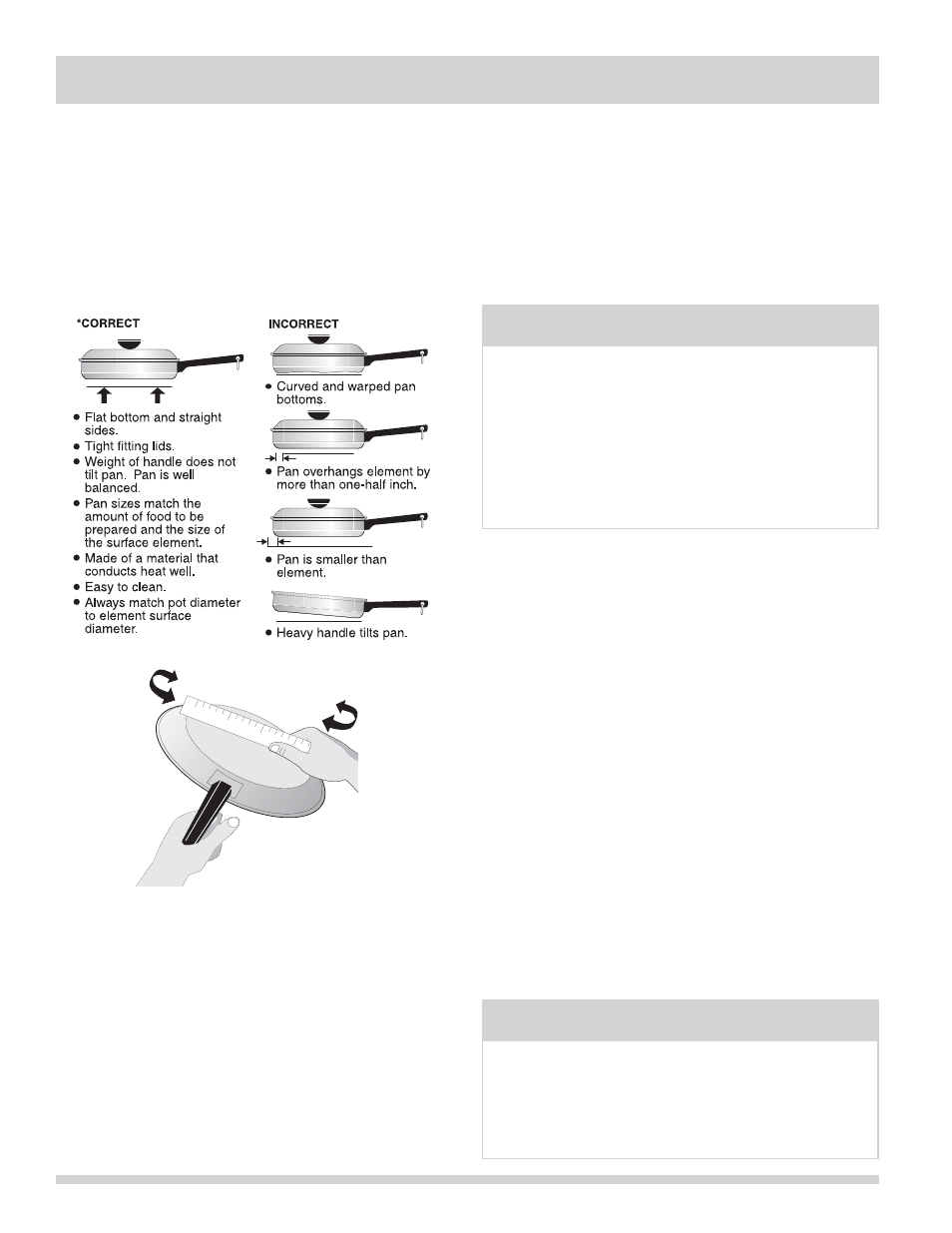 *CORRECT

● Flat bottom and straight sides.
● Tight fitting lids.
● Weight of handle does not tilt pan. Pan is well balanced.
● Pan sizes match the amount of food to be prepared and the size of the surface element.
● Made of a material that conducts heat well.
● Easy to clean.
● Always match pot diameter to element surface diameter.

INCORRECT

● Curved and warped pan bottoms.
● Pan overhangs element by more than one-half inch.
● Pan is smaller than element.
● Heavy handle tilts pan.